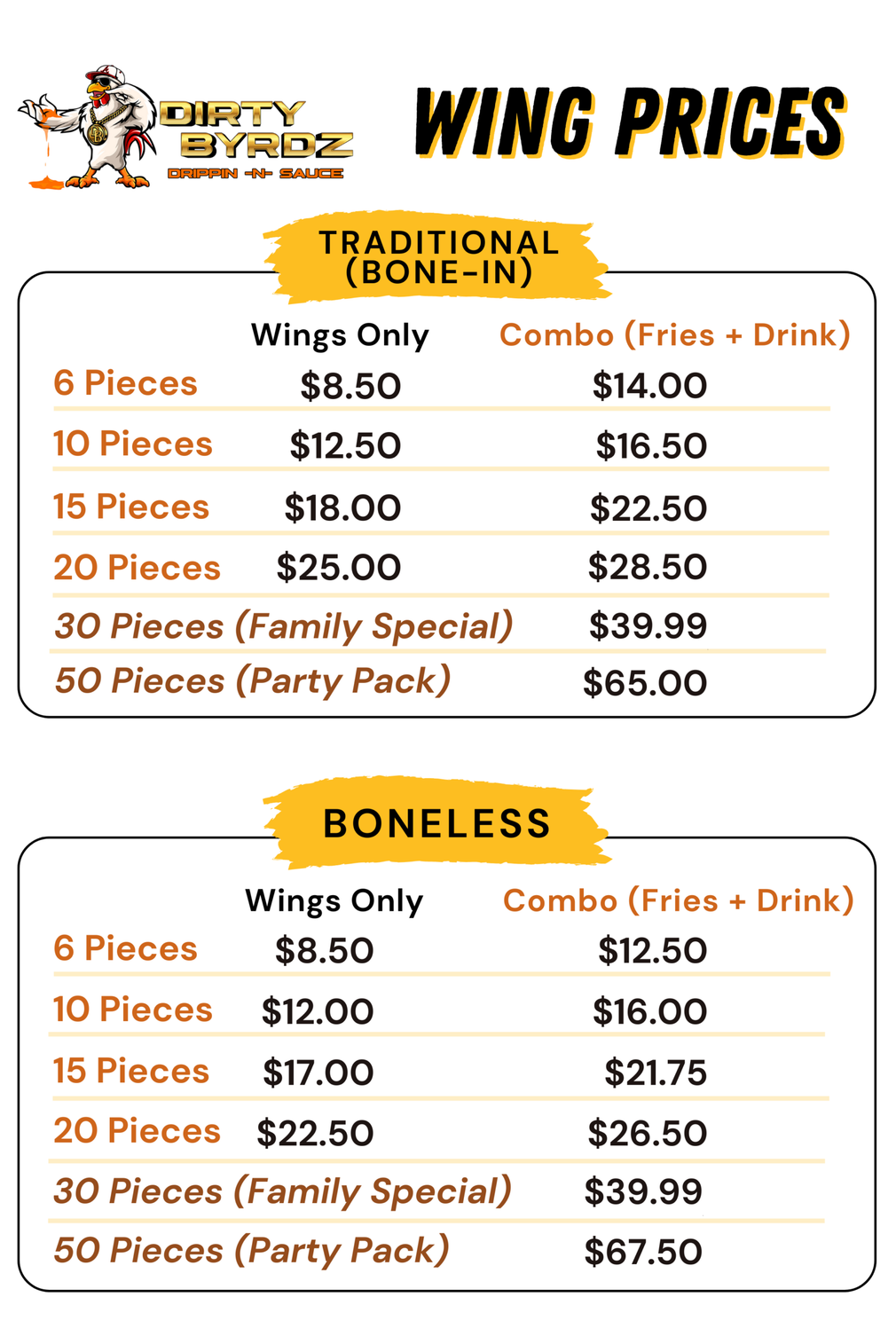 DIRTY BYRDZ
DRIPPIN -N- SAUCE

WING PRICES

TRADITIONAL (BONE-IN)

|  | Wings Only | Combo (Fries + Drink) |
|---|---|---|
| 6 Pieces | $8.50 | $14.00 |
| 10 Pieces | $12.50 | $16.50 |
| 15 Pieces | $18.00 | $22.50 |
| 20 Pieces | $25.00 | $28.50 |
| 30 Pieces (Family Special) |  | $39.99 |
| 50 Pieces (Party Pack) |  | $65.00 |

BONELESS

|  | Wings Only | Combo (Fries + Drink) |
|---|---|---|
| 6 Pieces | $8.50 | $12.50 |
| 10 Pieces | $12.00 | $16.00 |
| 15 Pieces | $17.00 | $21.75 |
| 20 Pieces | $22.50 | $26.50 |
| 30 Pieces (Family Special) |  | $39.99 |
| 50 Pieces (Party Pack) |  | $67.50 |